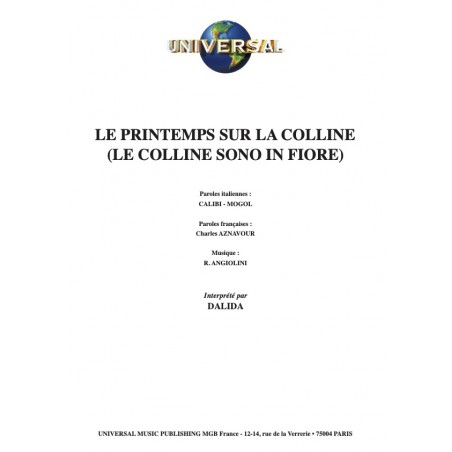 UNIVERSAL

LE PRINTEMPS SUR LA COLLINE
(LE COLLINE SONO IN FIORE)

Paroles italiennes :
CALIBI - MOGOL

Paroles françaises :
Charles AZNAVOUR

Musique :
R. ANGIOLINI

Interprété par
DALIDA

UNIVERSAL MUSIC PUBLISHING MGB France - 12-14, rue de la Verrerie • 75004 PARIS